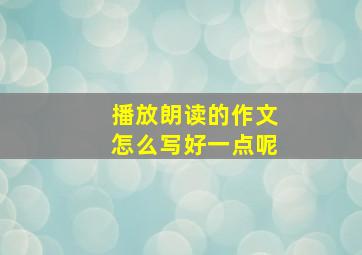 播放朗读的作文
怎么写好一点呢